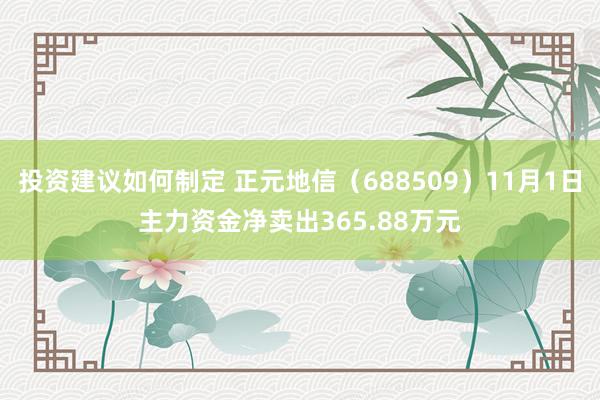 投资建议如何制定 正元地信（688509）11月1日主力资金净卖出365.88万元